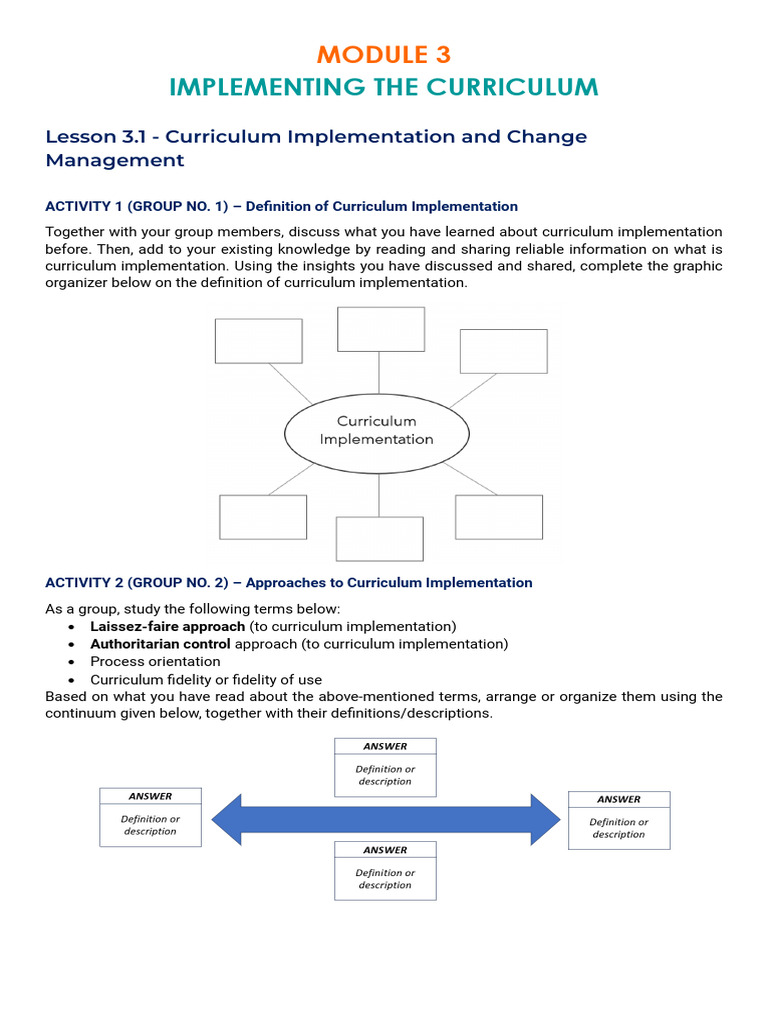 MODULE 3
IMPLEMENTING THE CURRICULUM

Lesson 3.1 - Curriculum Implementation and Change Management

ACTIVITY 1 (GROUP NO. 1) – Definition of Curriculum Implementation

Together with your group members, discuss what you have learned about curriculum implementation before. Then, add to your existing knowledge by reading and sharing reliable information on what is curriculum implementation. Using the insights you have discussed and shared, complete the graphic organizer below on the definition of curriculum implementation.

Curriculum Implementation

ACTIVITY 2 (GROUP NO. 2) – Approaches to Curriculum Implementation

As a group, study the following terms below:
• Laissez-faire approach (to curriculum implementation)
• Authoritarian control approach (to curriculum implementation)
• Process orientation
• Curriculum fidelity or fidelity of use
Based on what you have read about the above-mentioned terms, arrange or organize them using the continuum given below, together with their definitions/descriptions.

ANSWER
Definition or description

ANSWER
Definition or description

ANSWER
Definition or description

ANSWER
Definition or description